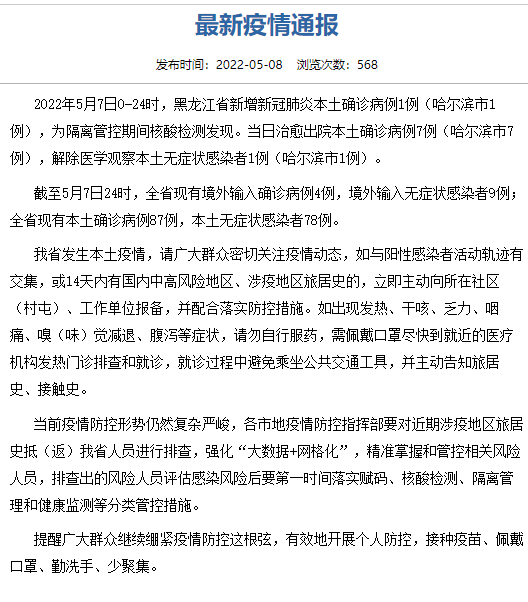 最新疫情通报

发布时间：2022-05-08　浏览次数：568

2022年5月7日0-24时，黑龙江省新增新冠肺炎本土确诊病例1例（哈尔滨市1例），为隔离管控期间核酸检测发现。当日治愈出院本土确诊病例7例（哈尔滨市7例），解除医学观察本土无症状感染者1例（哈尔滨市1例）。

截至5月7日24时，全省现有境外输入确诊病例4例，境外输入无症状感染者9例；全省现有本土确诊病例87例，本土无症状感染者78例。

我省发生本土疫情，请广大群众密切关注疫情动态，如与阳性感染者活动轨迹有交集，或14天内有国内中高风险地区、涉疫地区旅居史的，立即主动向所在社区（村屯）、工作单位报备，并配合落实防控措施。如出现发热、干咳、乏力、咽痛、嗅（味）觉减退、腹泻等症状，请勿自行服药，需佩戴口罩尽快到就近的医疗机构发热门诊排查和就诊，就诊过程中避免乘坐公共交通工具，并主动告知旅居史、接触史。

当前疫情防控形势仍然复杂严峻，各市地疫情防控指挥部要对近期涉疫地区旅居史抵（返）我省人员进行排查，强化“大数据+网格化”，精准掌握和管控相关风险人员，排查出的风险人员评估感染风险后要第一时间落实赋码、核酸检测、隔离管理和健康监测等分类管控措施。

提醒广大群众继续绷紧疫情防控这根弦，有效地开展个人防控，接种疫苗、佩戴口罩、勤洗手、少聚集。